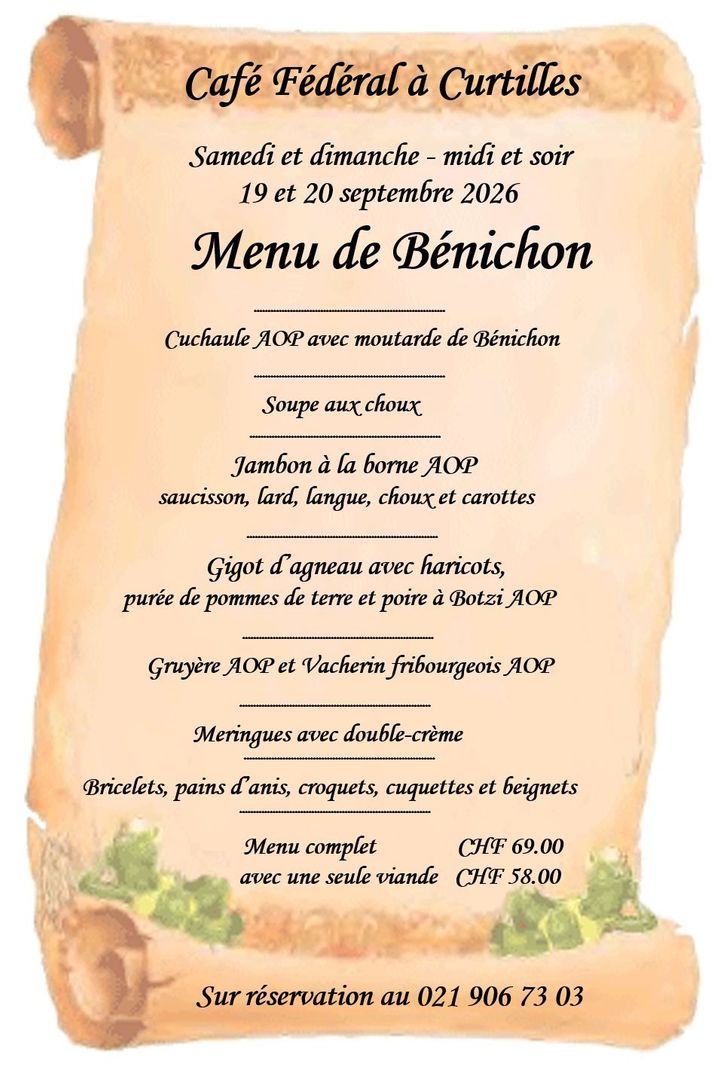 Café Fédéral à Curtilles

Samedi et dimanche - midi et soir
19 et 20 septembre 2026

Menu de Bénichon

Cuchaule AOP avec moutarde de Bénichon

Soupe aux choux

Jambon à la borne AOP
saucisson, lard, langue, choux et carottes

Gigot d'agneau avec haricots,
purée de pommes de terre et poire à Botzi AOP

Gruyère AOP et Vacherin fribourgeois AOP

Meringues avec double-crème

Bricelets, pains d'anis, croquets, cuquettes et beignets

Menu complet CHF 69.00
avec une seule viande CHF 58.00

Sur réservation au 021 906 73 03